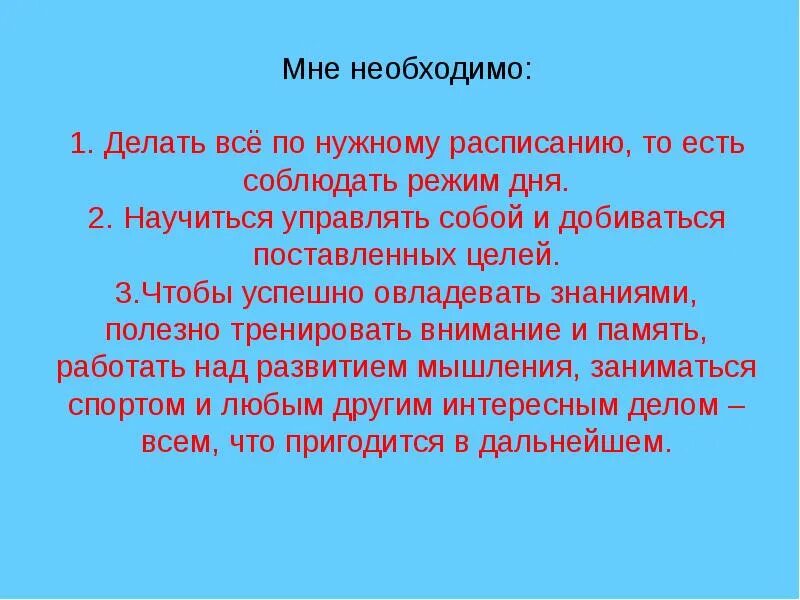 Мне необходимо:

1. Делать всё по нужному расписанию, то есть соблюдать режим дня.
2. Научиться управлять собой и добиваться поставленных целей.
3.Чтобы успешно овладевать знаниями, полезно тренировать внимание и память, работать над развитием мышления, заниматься спортом и любым другим интересным делом – всем, что пригодится в дальнейшем.